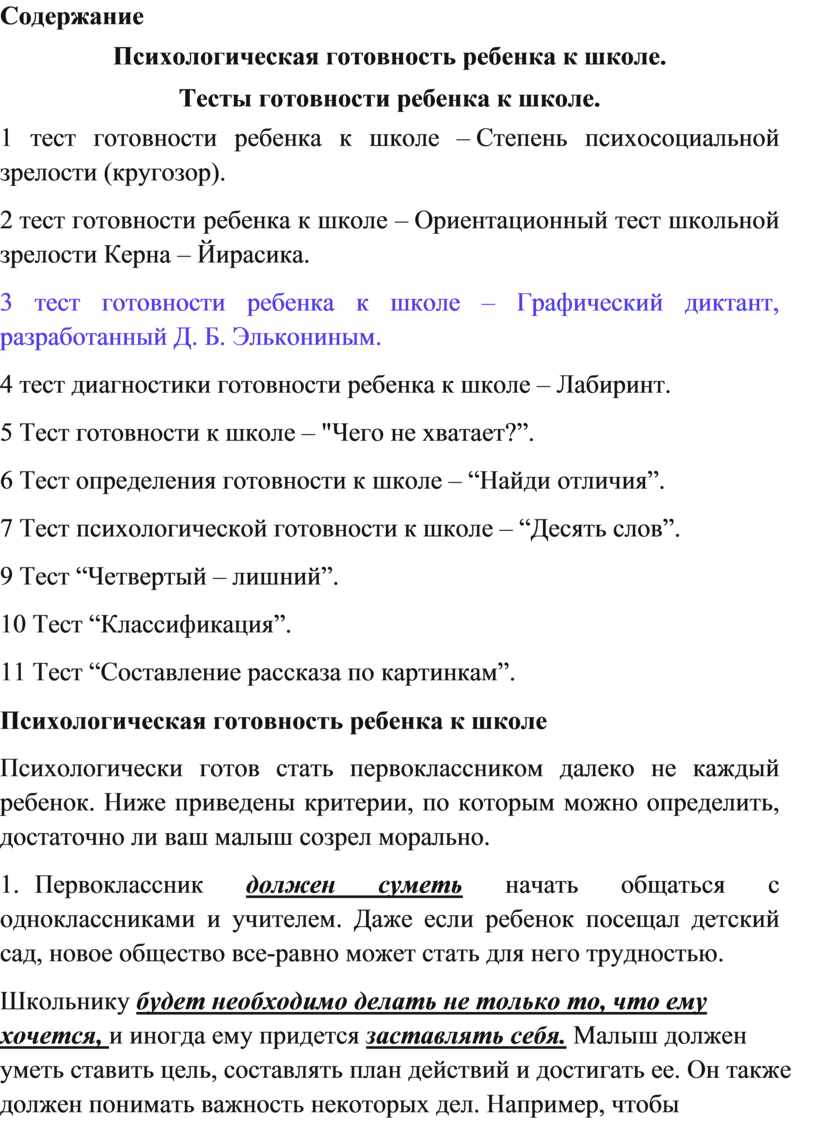 Содержание

Психологическая готовность ребенка к школе.

Тесты готовности ребенка к школе.

1 тест готовности ребенка к школе – Степень психосоциальной зрелости (кругозор).

2 тест готовности ребенка к школе – Ориентационный тест школьной зрелости Керна – Йирасика.

3 тест готовности ребенка к школе – Графический диктант, разработанный Д. Б. Элькониным.

4 тест диагностики готовности ребенка к школе – Лабиринт.

5 Тест готовности к школе – "Чего не хватает?”.

6 Тест определения готовности к школе – “Найди отличия”.

7 Тест психологической готовности к школе – “Десять слов”.

9 Тест “Четвертый – лишний”.

10 Тест “Классификация”.

11 Тест “Составление рассказа по картинкам”.

Психологическая готовность ребенка к школе

Психологически готов стать первоклассником далеко не каждый ребенок. Ниже приведены критерии, по которым можно определить, достаточно ли ваш малыш созрел морально.

1. Первоклассник должен суметь начать общаться с одноклассниками и учителем. Даже если ребенок посещал детский сад, новое общество все-равно может стать для него трудностью.

Школьнику будет необходимо делать не только то, что ему хочется, и иногда ему придется заставлять себя. Малыш должен уметь ставить цель, составлять план действий и достигать ее. Он также должен понимать важность некоторых дел. Например, чтобы